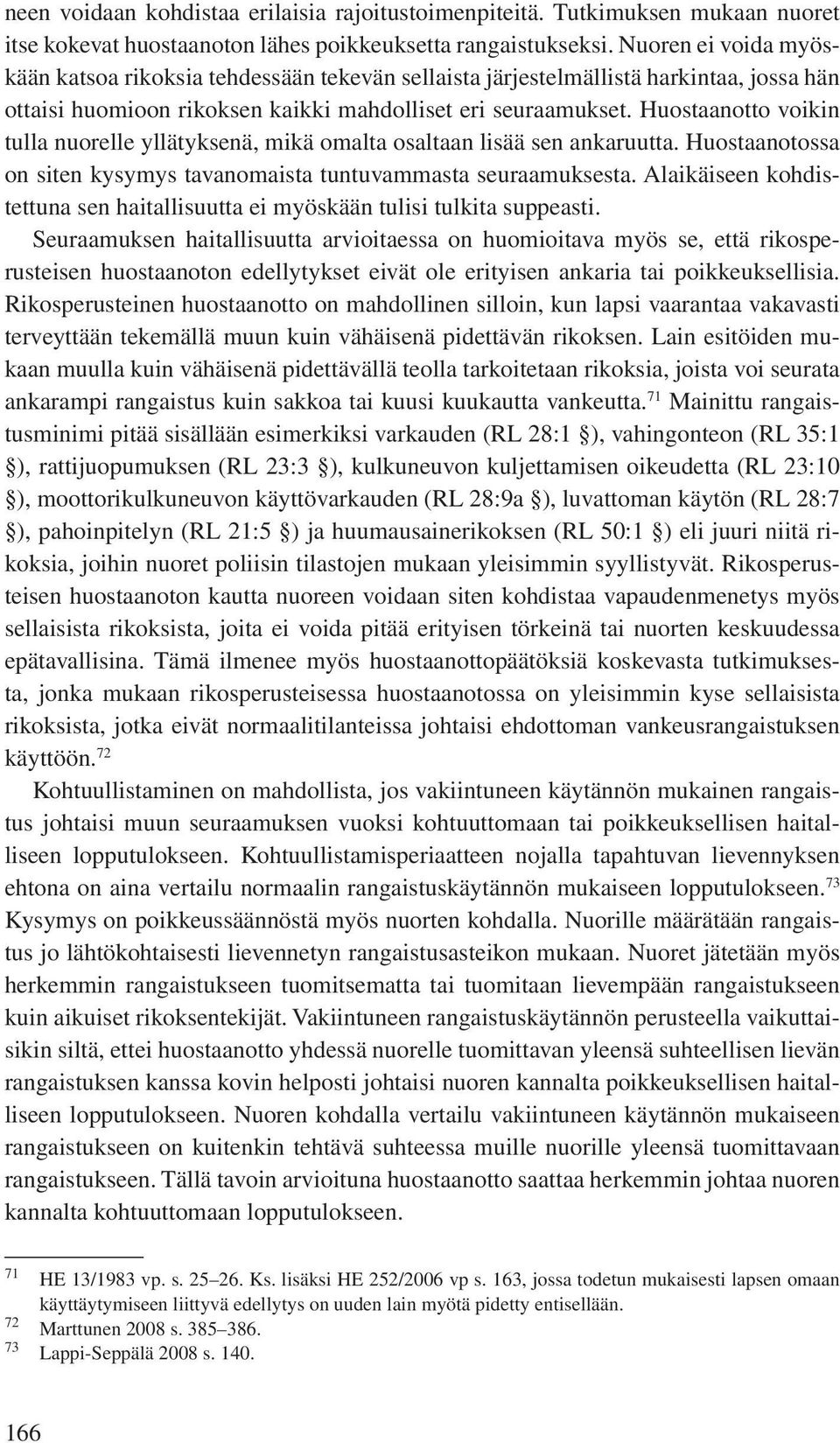 neen voidaan kohdistaa erilaisia rajoitustoimenpiteitä. Tutkimuksen mukaan nuoret itse kokevat huostaanoton lähes poikkeuksetta rangaistukseksi. Nuoren ei voida myöskään katsoa rikoksia tehdessään tekevän sellaista järjestelmällistä harkintaa, jossa hän ottaisi huomioon rikoksen kaikki mahdolliset eri seuraamukset. Huostaanotto voikin tulla nuorelle yllätyksenä, mikä omalta osaltaan lisää sen ankaruutta. Huostaanotossa on siten kysymys tavanomaista tuntuvammasta seuraamuksesta. Alaikäiseen kohdistettuna sen haitallisuutta ei myöskään tulisi tulkita suppeasti.

Seuraamuksen haitallisuutta arvioitaessa on huomioitava myös se, että rikosperusteisen huostaanoton edellytykset eivät ole erityisen ankaria tai poikkeuksellisia. Rikosperusteinen huostaanotto on mahdollinen silloin, kun lapsi vaarantaa vakavasti terveyttään tekemällä muun kuin vähäisenä pidettävän rikoksen. Lain esitöiden mukaan muulla kuin vähäisenä pidettävällä teolla tarkoitetaan rikoksia, joista voi seurata ankarampi rangaistus kuin sakkoa tai kuusi kuukautta vankeutta.$^{71}$ Mainittu rangaistusminimi pitää sisällään esimerkiksi varkauden (RL 28:1 §), vahingonteon (RL 35:1 §), rattijuopumuksen (RL 23:3 §), kulkuneuvon kuljettamisen oikeudetta (RL 23:10 §), moottorikulkuneuvon käyttövarkauden (RL 28:9a §), luvattoman käytön (RL 28:7 §), pahoinpitelyn (RL 21:5 §) ja huumausainerikoksen (RL 50:1 §) eli juuri niitä rikoksia, joihin nuoret poliisin tilastojen mukaan yleisimmin syyllistyvät. Rikosperusteisen huostaanoton kautta nuoreen voidaan siten kohdistaa vapaudenmenetys myös sellaisista rikoksista, joita ei voida pitää erityisen törkeinä tai nuorten keskuudessa epätavallisina. Tämä ilmenee myös huostaanottopäätöksiä koskevasta tutkimuksesta, jonka mukaan rikosperusteisessa huostaanotossa on yleisimmin kyse sellaisista rikoksista, jotka eivät normaalitilanteissa johtaisi ehdottoman vankeusrangaistuksen käyttöön.$^{72}$

Kohtuullistaminen on mahdollista, jos vakiintuneen käytännön mukainen rangaistus johtaisi muun seuraamuksen vuoksi kohtuuttomaan tai poikkeuksellisen haitalliseen lopputulokseen. Kohtuullistamisperiaatteen nojalla tapahtuvan lievennyksen ehtona on aina vertailu normaalin rangaistuskäytännön mukaiseen lopputulokseen.$^{73}$ Kysymys on poikkeussäännöstä myös nuorten kohdalla. Nuorille määrätään rangaistus jo lähtökohtaisesti lievennetyn rangaistusasteikon mukaan. Nuoret jätetään myös herkemmin rangaistukseen tuomitsematta tai tuomitaan lievempään rangaistukseen kuin aikuiset rikoksentekijät. Vakiintuneen rangaistuskäytännön perusteella vaikuttaisikin siltä, ettei huostaanotto yhdessä nuorelle tuomittavan yleensä suhteellisen lievän rangaistuksen kanssa kovin helposti johtaisi nuoren kannalta poikkeuksellisen haitalliseen lopputulokseen. Nuoren kohdalla vertailu vakiintuneen käytännön mukaiseen rangaistukseen on kuitenkin tehtävä suhteessa muille nuorille yleensä tuomittavaan rangaistukseen. Tällä tavoin arvioituna huostaanotto saattaa herkemmin johtaa nuoren kannalta kohtuuttomaan lopputulokseen.

71 HE 13/1983 vp. s. 25–26. Ks. lisäksi HE 252/2006 vp s. 163, jossa todetun mukaisesti lapsen omaan käyttäytymiseen liittyvä edellytys on uuden lain myötä pidetty entisellään.
72 Marttunen 2008 s. 385–386.
73 Lappi-Seppälä 2008 s. 140.

166